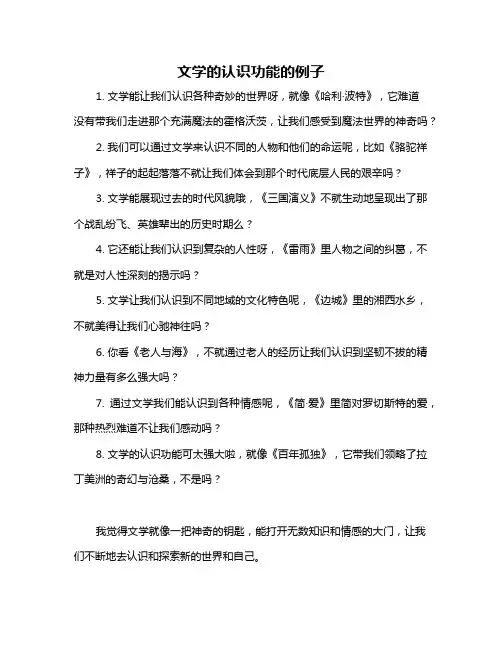 文学的认识功能的例子

1. 文学能让我们认识各种奇妙的世界呀，就像《哈利·波特》，它难道没有带我们走进那个充满魔法的霍格沃茨，让我们感受到魔法世界的神奇吗？

2. 我们可以通过文学来认识不同的人物和他们的命运呢，比如《骆驼祥子》，祥子的起起落落不就让我们体会到那个时代底层人民的艰辛吗？

3. 文学能展现过去的时代风貌哦，《三国演义》不就生动地呈现出了那个战乱纷飞、英雄辈出的历史时期么？

4. 它还能让我们认识到复杂的人性呀，《雷雨》里人物之间的纠葛，不就是对人性深刻的揭示吗？

5. 文学让我们认识到不同地域的文化特色呢，《边城》里的湘西水乡，不就美得让我们心驰神往吗？

6. 你看《老人与海》，不就通过老人的经历让我们认识到坚韧不拔的精神力量有多么强大吗？

7. 通过文学我们能认识到各种情感呢，《简·爱》里简对罗切斯特的爱，那种热烈难道不让我们感动吗？

8. 文学的认识功能可太强大啦，就像《百年孤独》，它带我们领略了拉丁美洲的奇幻与沧桑，不是吗？

我觉得文学就像一把神奇的钥匙，能打开无数知识和情感的大门，让我们不断地去认识和探索新的世界和自己。